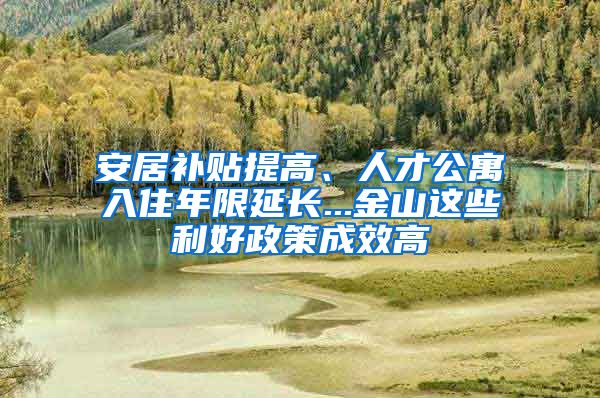 安居补贴提高、人才公寓入住年限延长...金山这些利好政策成效高